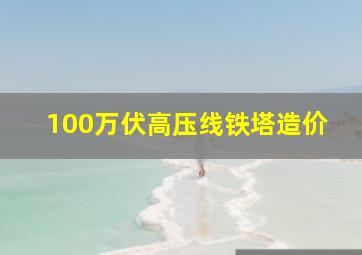 100万伏高压线铁塔造价